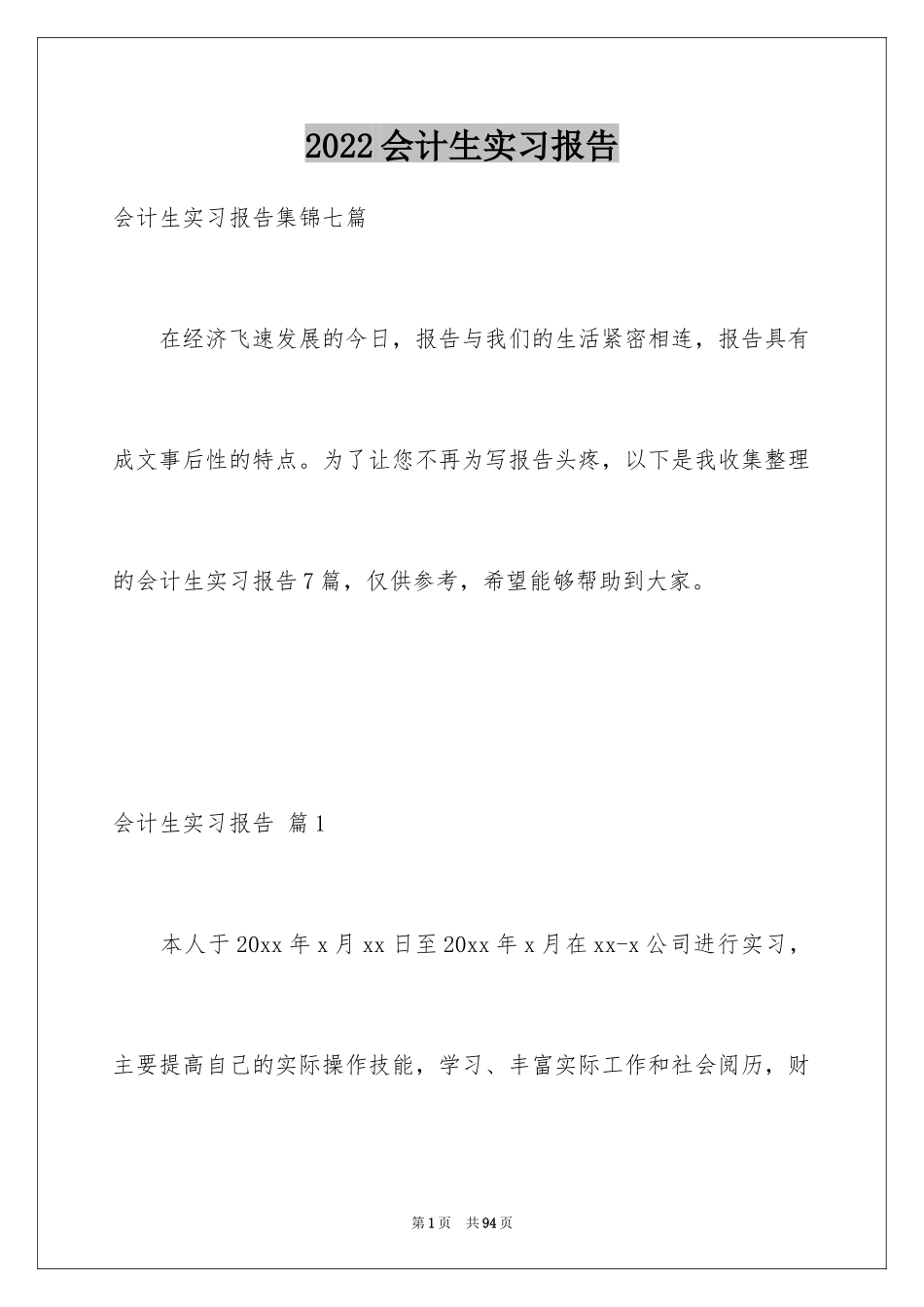 2022会计生实习报告

会计生实习报告集锦七篇

在经济飞速发展的今日，报告与我们的生活紧密相连，报告具有成文事后性的特点。为了让您不再为写报告头疼，以下是我收集整理的会计生实习报告7篇，仅供参考，希望能够帮助到大家。

会计生实习报告 篇1

本人于20xx年x月xx日至20xx年x月在xx-x公司进行实习，主要提高自己的实际操作技能，学习、丰富实际工作和社会阅历，财

第1页 共94页